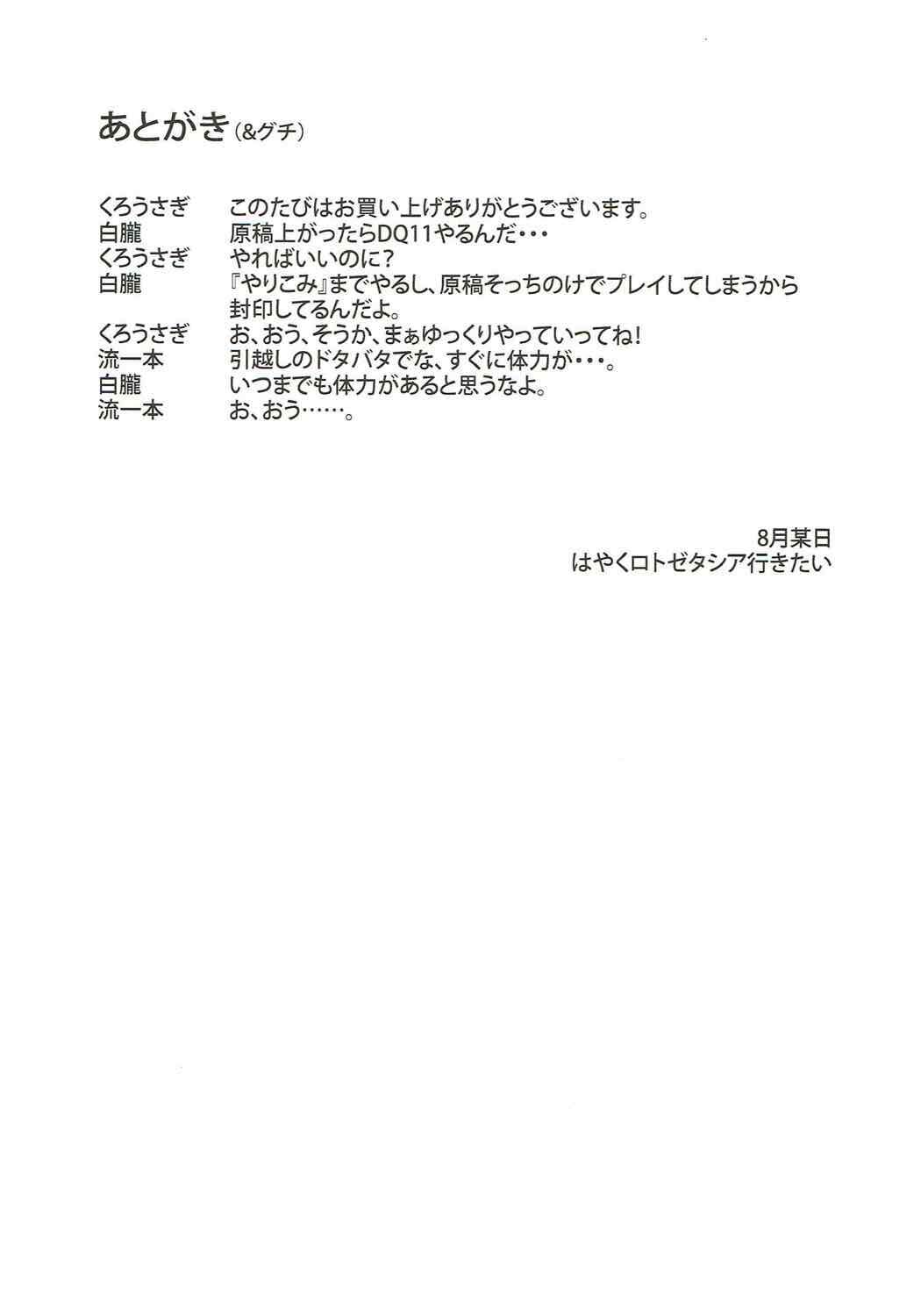 あとがき（&グチ）

くろうさぎ　このたびはお買い上げありがとうございます。
白朧　原稿上がったらDQ11やるんだ・・・
くろうさぎ　やればいいのに？
白朧　『やりこみ』までやるし、原稿そっちのけでプレイしてしまうから封印してるんだよ。
くろうさぎ　お、おう、そうか、まぁゆっくりやっていってね！
流一本　引越しのドタバタでな、すぐに体力が・・・。
白朧　いつまでも体力があると思うなよ。
流一本　お、おう……。

8月某日
はやくロトゼタシア行きたい